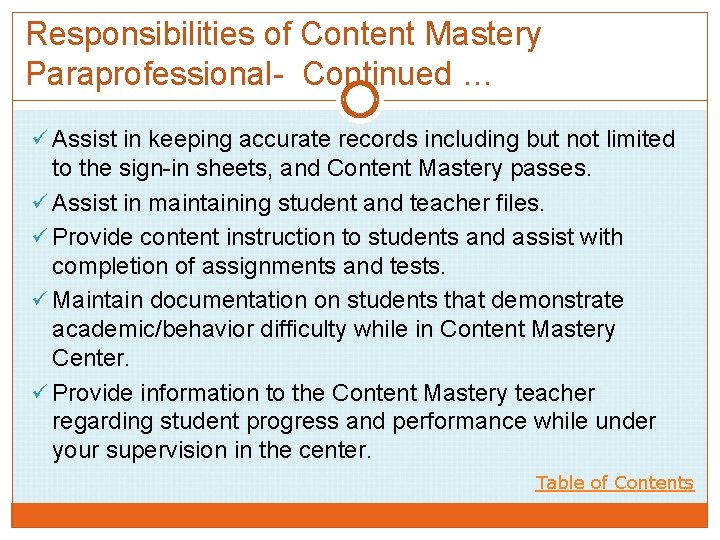 Responsibilities of Content Mastery Paraprofessional- Continued …

✓ Assist in keeping accurate records including but not limited to the sign-in sheets, and Content Mastery passes.
✓ Assist in maintaining student and teacher files.
✓ Provide content instruction to students and assist with completion of assignments and tests.
✓ Maintain documentation on students that demonstrate academic/behavior difficulty while in Content Mastery Center.
✓ Provide information to the Content Mastery teacher regarding student progress and performance while under your supervision in the center.

Table of Contents